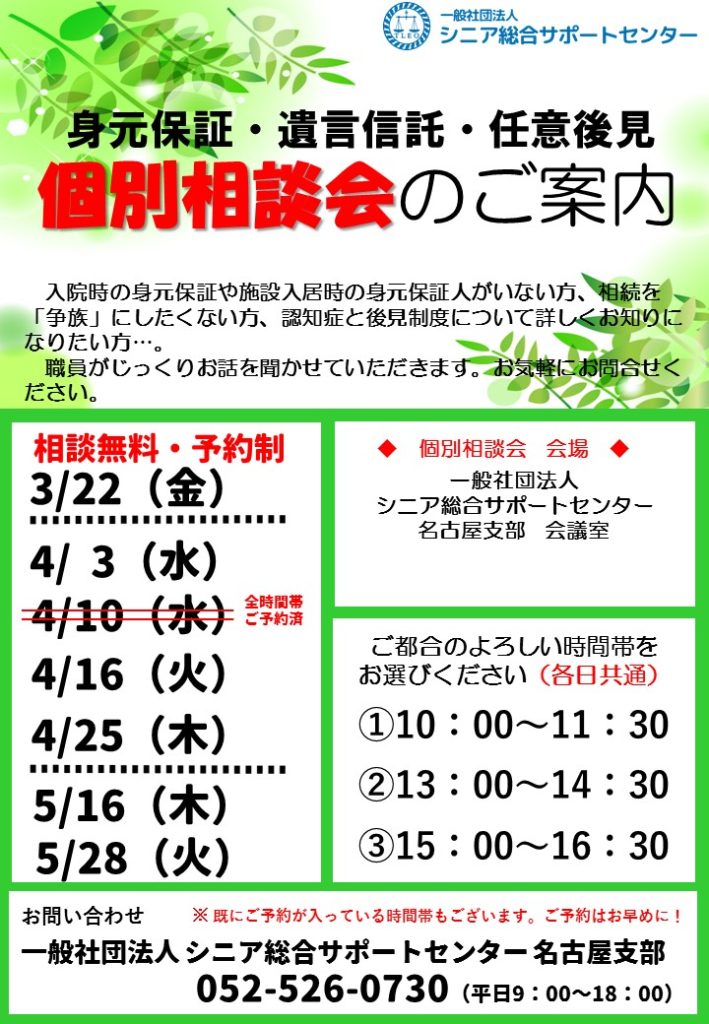 一般社団法人
シニア総合サポートセンター

身元保証・遺言信託・任意後見
個別相談会のご案内

入院時の身元保証や施設入居時の身元保証人がいない方、相続を「争族」にしたくない方、認知症と後見制度について詳しくお知りになりたい方…。
職員がじっくりお話を聞かせていただきます。お気軽にお問合せください。

相談無料・予約制
3/22（金）
4/ 3（水）
4/10（水） 全時間帯ご予約済
4/16（火）
4/25（木）
5/16（木）
5/28（火）

◆ 個別相談会 会場 ◆
一般社団法人
シニア総合サポートセンター
名古屋支部 会議室

ご都合のよろしい時間帯をお選びください（各日共通）
①10：00～11：30
②13：00～14：30
③15：00～16：30

お問い合わせ ※既にご予約が入っている時間帯もございます。ご予約はお早めに！
一般社団法人 シニア総合サポートセンター 名古屋支部
052-526-0730（平日9：00～18：00）